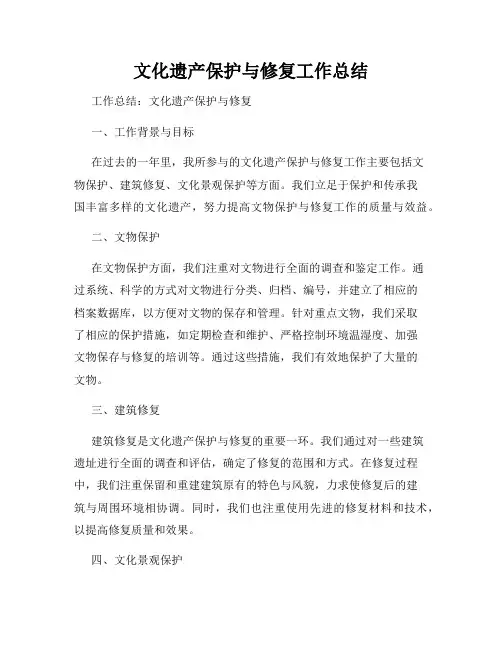 文化遗产保护与修复工作总结

工作总结：文化遗产保护与修复

一、工作背景与目标

在过去的一年里，我所参与的文化遗产保护与修复工作主要包括文物保护、建筑修复、文化景观保护等方面。我们立足于保护和传承我国丰富多样的文化遗产，努力提高文物保护与修复工作的质量与效益。

二、文物保护

在文物保护方面，我们注重对文物进行全面的调查和鉴定工作。通过系统、科学的方式对文物进行分类、归档、编号，并建立了相应的档案数据库，以方便对文物的保存和管理。针对重点文物，我们采取了相应的保护措施，如定期检查和维护、严格控制环境温湿度、加强文物保存与修复的培训等。通过这些措施，我们有效地保护了大量的文物。

三、建筑修复

建筑修复是文化遗产保护与修复的重要一环。我们通过对一些建筑遗址进行全面的调查和评估，确定了修复的范围和方式。在修复过程中，我们注重保留和重建建筑原有的特色与风貌，力求使修复后的建筑与周围环境相协调。同时，我们也注重使用先进的修复材料和技术，以提高修复质量和效果。

四、文化景观保护